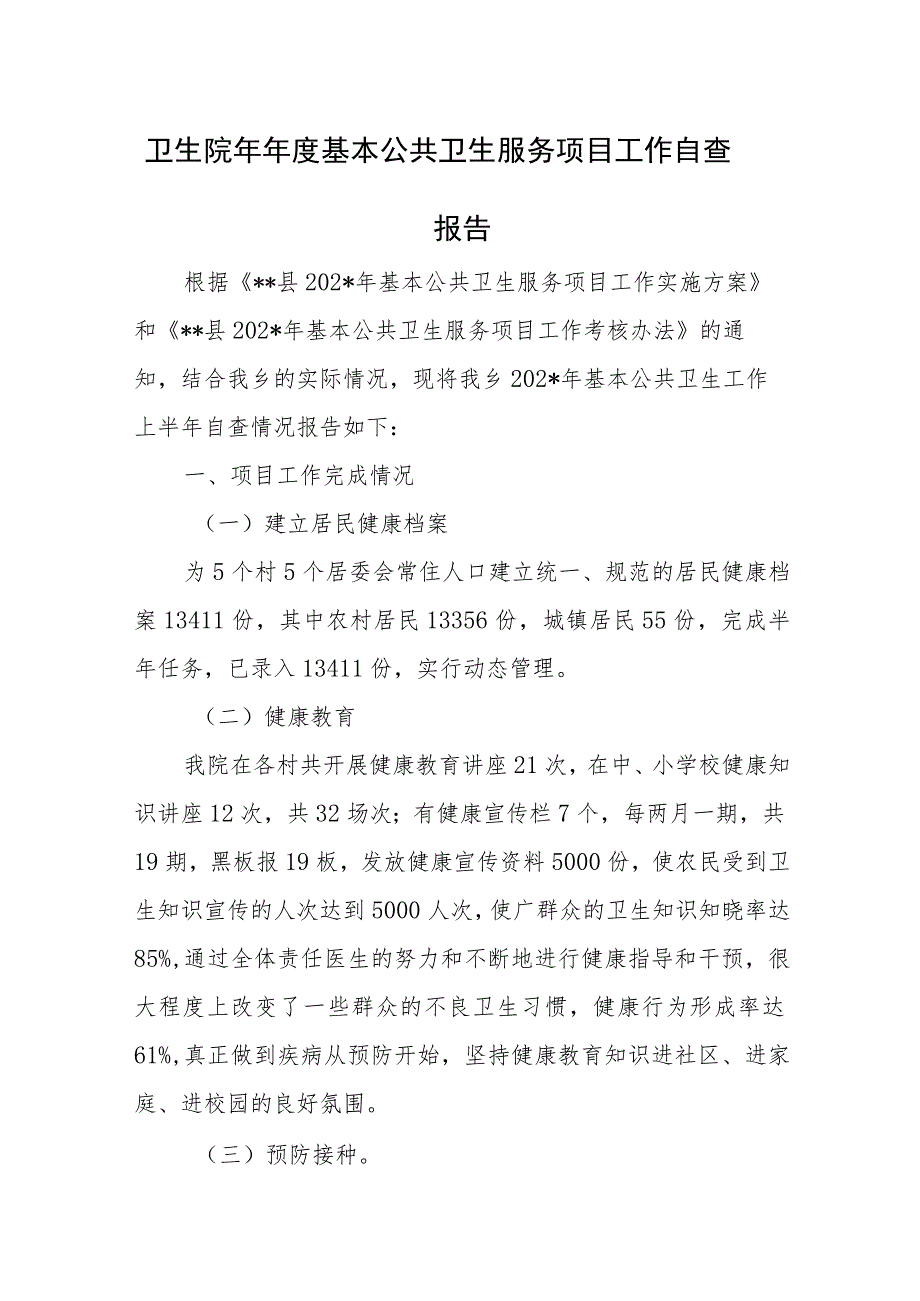 卫生院年年度基本公共卫生服务项目工作自查报告

根据《**县202*年基本公共卫生服务项目工作实施方案》和《**县202*年基本公共卫生服务项目工作考核办法》的通知，结合我乡的实际情况，现将我乡202*年基本公共卫生工作上半年自查情况报告如下：

一、项目工作完成情况

（一）建立居民健康档案

为5个村5个居委会常住人口建立统一、规范的居民健康档案13411份，其中农村居民13356份，城镇居民55份，完成半年任务，已录入13411份，实行动态管理。

（二）健康教育

我院在各村共开展健康教育讲座21次，在中、小学校健康知识讲座12次，共32场次；有健康宣传栏7个，每两月一期，共19期，黑板报19板，发放健康宣传资料5000份，使农民受到卫生知识宣传的人次达到5000人次，使广群众的卫生知识知晓率达85%，通过全体责任医生的努力和不断地进行健康指导和干预，很大程度上改变了一些群众的不良卫生习惯，健康行为形成率达61%，真正做到疾病从预防开始，坚持健康教育知识进社区、进家庭、进校园的良好氛围。

（三）预防接种。